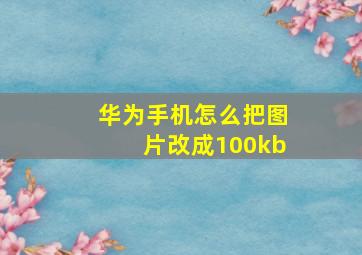 华为手机怎么把图片改成100kb